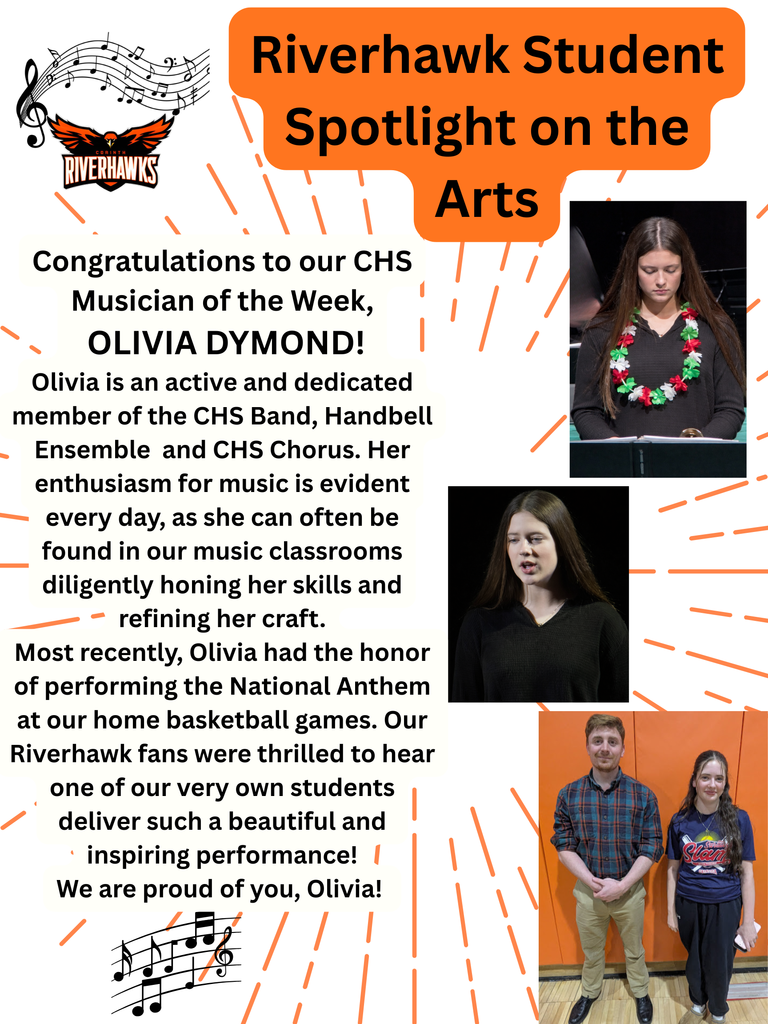 Riverhawk Student Spotlight on the Arts

CORINTH
RIVERHAWKS

Congratulations to our CHS Musician of the Week,
OLIVIA DYMOND!

Olivia is an active and dedicated member of the CHS Band, Handbell Ensemble and CHS Chorus. Her enthusiasm for music is evident every day, as she can often be found in our music classrooms diligently honing her skills and refining her craft.

Most recently, Olivia had the honor of performing the National Anthem at our home basketball games. Our Riverhawk fans were thrilled to hear one of our very own students deliver such a beautiful and inspiring performance!

We are proud of you, Olivia!

Slam